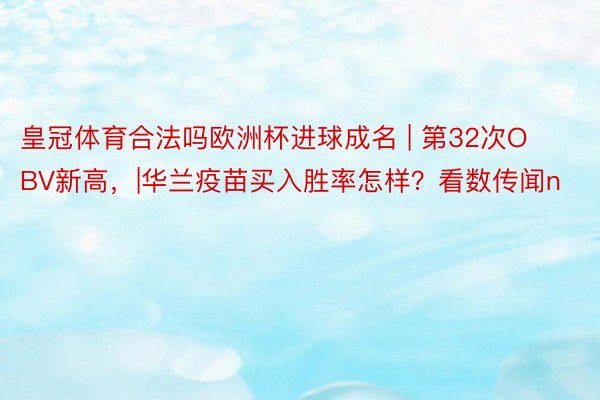 皇冠体育合法吗欧洲杯进球成名 | 第32次OBV新高，|华兰疫苗买入胜率怎样？看数传闻n